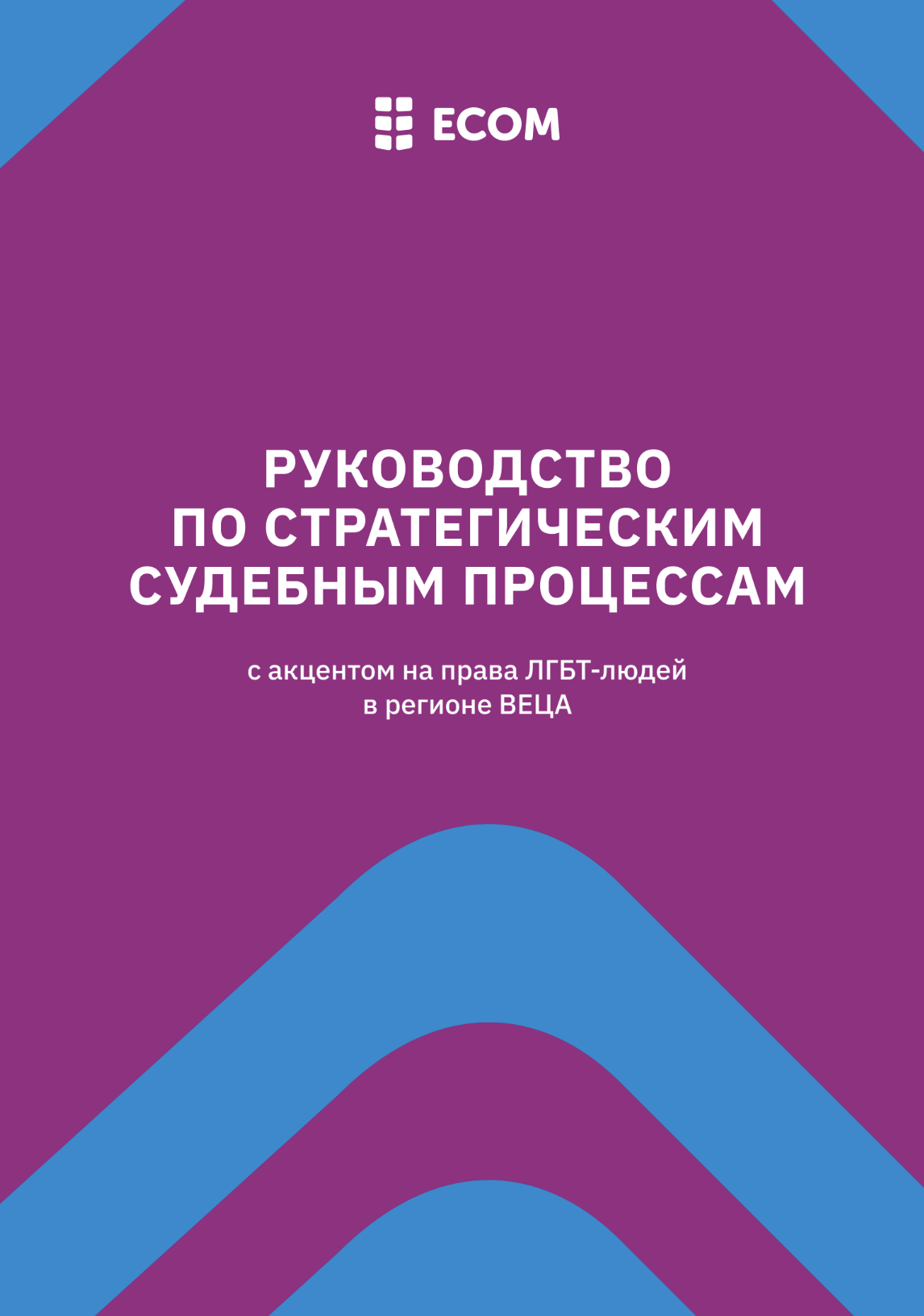 ECOM

РУКОВОДСТВО ПО СТРАТЕГИЧЕСКИМ СУДЕБНЫМ ПРОЦЕССАМ

с акцентом на права ЛГБТ-людей в регионе ВЕЦА